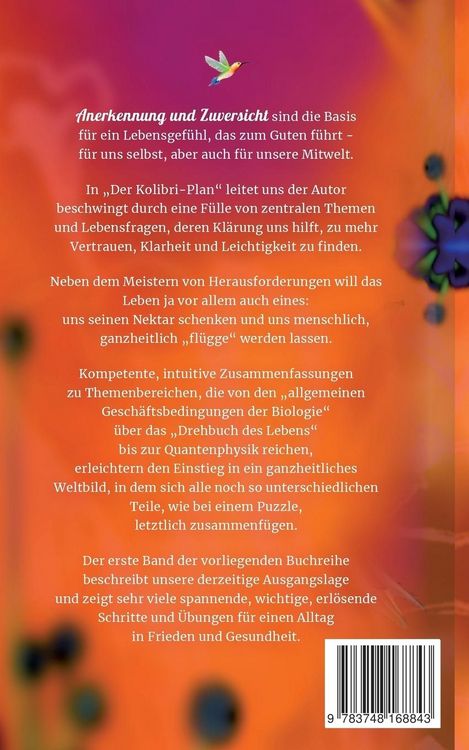 Anerkennung und Zuversicht sind die Basis für ein Lebensgefühl, das zum Guten führt - für uns selbst, aber auch für unsere Mitwelt.

In „Der Kolibri-Plan“ leitet uns der Autor beschwingt durch eine Fülle von zentralen Themen und Lebensfragen, deren Klärung uns hilft, zu mehr Vertrauen, Klarheit und Leichtigkeit zu finden.

Neben dem Meistern von Herausforderungen will das Leben ja vor allem auch eines: uns seinen Nektar schenken und uns menschlich, ganzheitlich „flügge“ werden lassen.

Kompetente, intuitive Zusammenfassungen zu Themenbereichen, die von den „allgemeinen Geschäftsbedingungen der Biologie“ über das „Drehbuch des Lebens“ bis zur Quantenphysik reichen, erleichtern den Einstieg in ein ganzheitliches Weltbild, in dem sich alle noch so unterschiedlichen Teile, wie bei einem Puzzle, letztlich zusammenfügen.

Der erste Band der vorliegenden Buchreihe beschreibt unsere derzeitige Ausgangslage und zeigt sehr viele spannende, wichtige, erlösende Schritte und Übungen für einen Alltag in Frieden und Gesundheit.

9 783748 168843